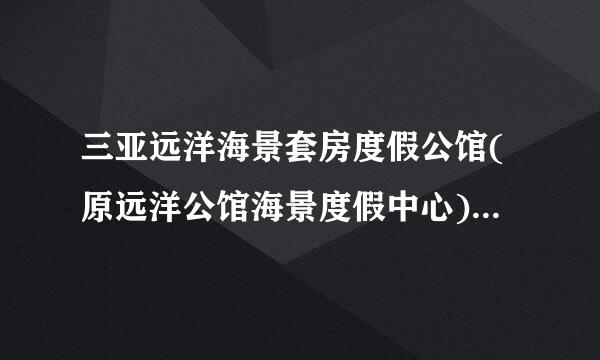 三亚远洋海景套房度假公馆(原远洋公馆海景度假中心)...